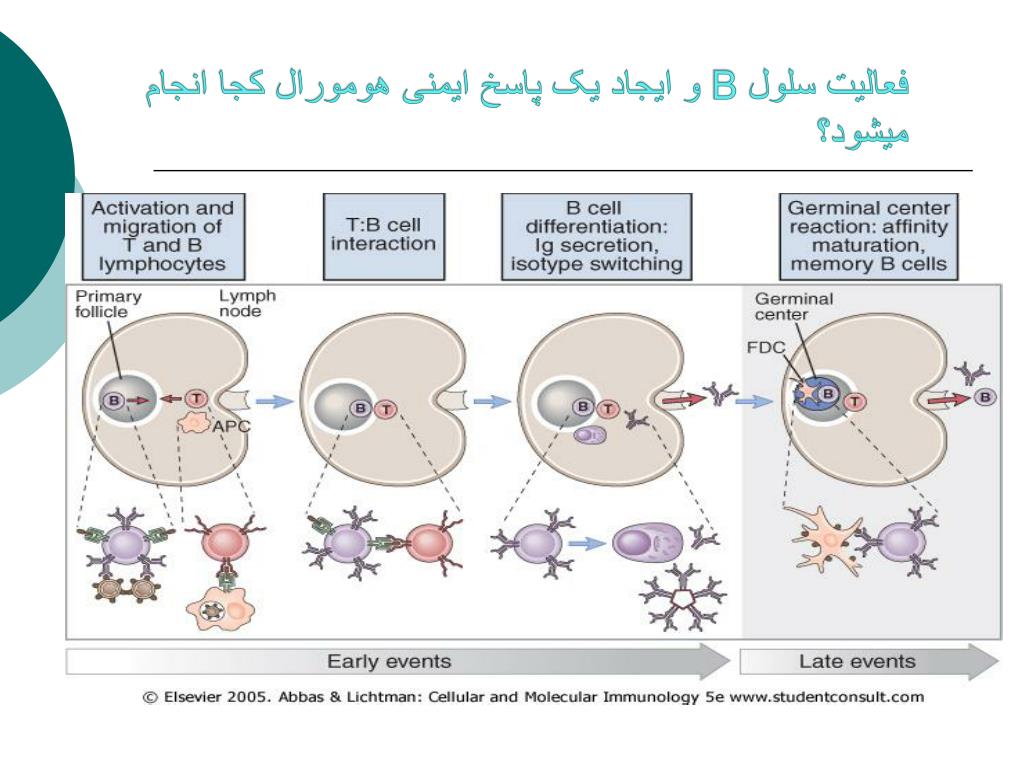 فعالیت سلول B و ایجاد یک پاسخ ایمنی هومورال کجا انجام میشود؟

Activation and migration of T and B lymphocytes

T:B cell interaction

B cell differentiation: Ig secretion, isotype switching

Germinal center reaction: affinity maturation, memory B cells

Primary follicle

Lymph node

B

T

APC

B

T

B

T

Germinal center

FDC

B

T

B

Early events

Late events

© Elsevier 2005. Abbas & Lichtman: Cellular and Molecular Immunology 5e www.studentconsult.com